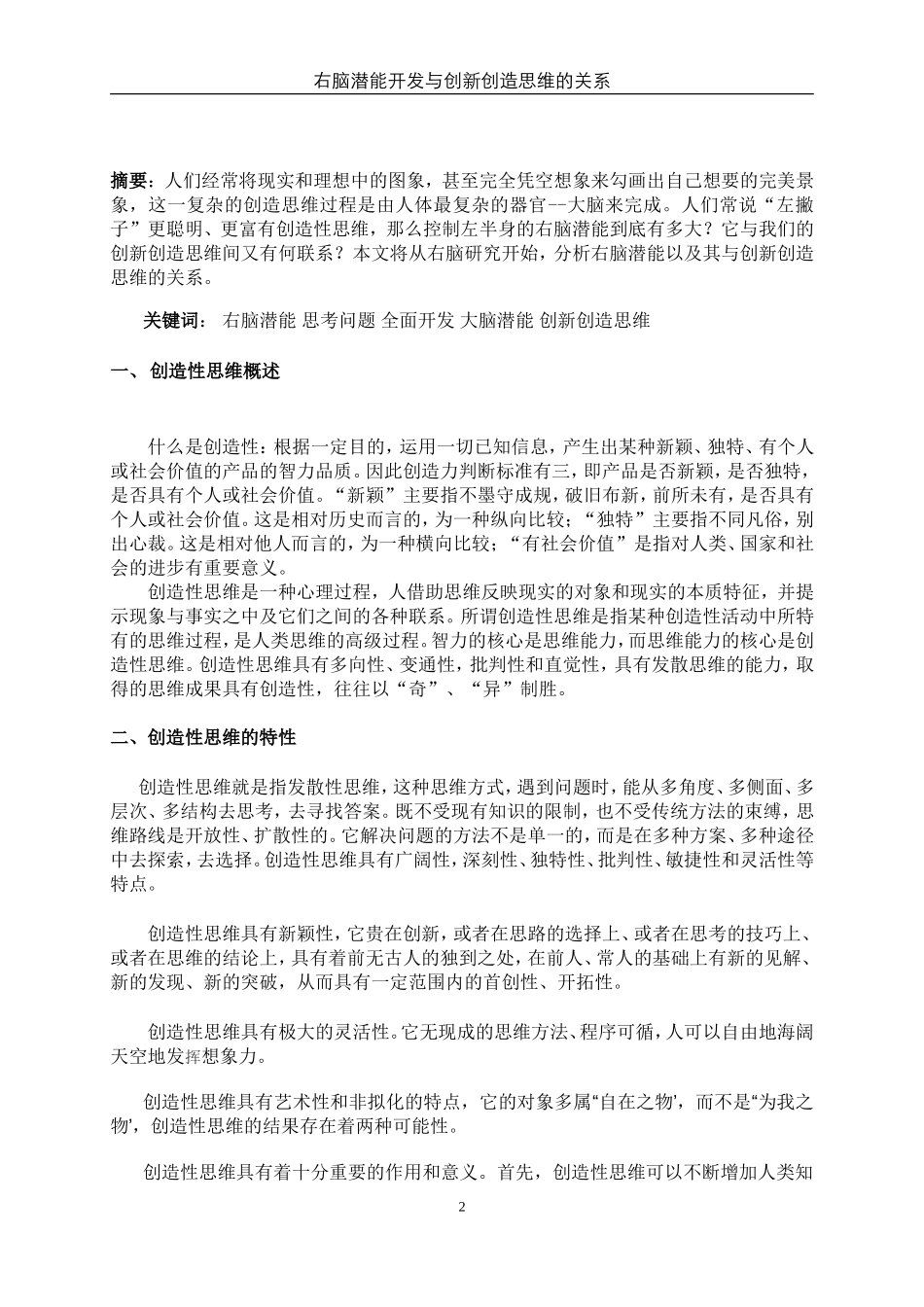 右脑潜能开发与创新创造思维的关系

摘要：人们经常将现实和理想中的图象，甚至完全凭空想象来勾画出自己想要的完美景象，这一复杂的创造思维过程是由人体最复杂的器官--大脑来完成。人们常说“左撇子”更聪明、更富有创造性思维，那么控制左半身的右脑潜能到底有多大？它与我们的创新创造思维间又有何联系？本文将从右脑研究开始，分析右脑潜能以及其与创新创造思维的关系。

关键词： 右脑潜能 思考问题 全面开发 大脑潜能 创新创造思维

一、 创造性思维概述

什么是创造性：根据一定目的，运用一切已知信息，产生出某种新颖、独特、有个人或社会价值的产品的智力品质。因此创造力判断标准有三，即产品是否新颖，是否独特，是否具有个人或社会价值。“新颖”主要指不墨守成规，破旧布新，前所未有，是否具有个人或社会价值。这是相对历史而言的，为一种纵向比较；“独特”主要指不同凡俗，别出心裁。这是相对他人而言的，为一种横向比较；“有社会价值”是指对人类、国家和社会的进步有重要意义。

创造性思维是一种心理过程，人借助思维反映现实的对象和现实的本质特征，并提示现象与事实之中及它们之间的各种联系。所谓创造性思维是指某种创造性活动中所特有的思维过程，是人类思维的高级过程。智力的核心是思维能力，而思维能力的核心是创造性思维。创造性思维具有多向性、变通性，批判性和直觉性，具有发散思维的能力，取得的思维成果具有创造性，往往以“奇”、“异”制胜。

二、创造性思维的特性

创造性思维就是指发散性思维，这种思维方式，遇到问题时，能从多角度、多侧面、多层次、多结构去思考，去寻找答案。既不受现有知识的限制，也不受传统方法的束缚，思维路线是开放性、扩散性的。它解决问题的方法不是单一的，而是在多种方案、多种途径中去探索，去选择。创造性思维具有广阔性，深刻性、独特性、批判性、敏捷性和灵活性等特点。

创造性思维具有新颖性，它贵在创新，或者在思路的选择上、或者在思考的技巧上、或者在思维的结论上，具有着前无古人的独到之处，在前人、常人的基础上有新的见解、新的发现、新的突破，从而具有一定范围内的首创性、开拓性。

创造性思维具有极大的灵活性。它无现成的思维方法、程序可循，人可以自由地海阔天空地发挥想象力。

创造性思维具有艺术性和非拟化的特点，它的对象多属“自在之物’，而不是“为我之物’，创造性思维的结果存在着两种可能性。

创造性思维具有着十分重要的作用和意义。首先，创造性思维可以不断增加人类知

2